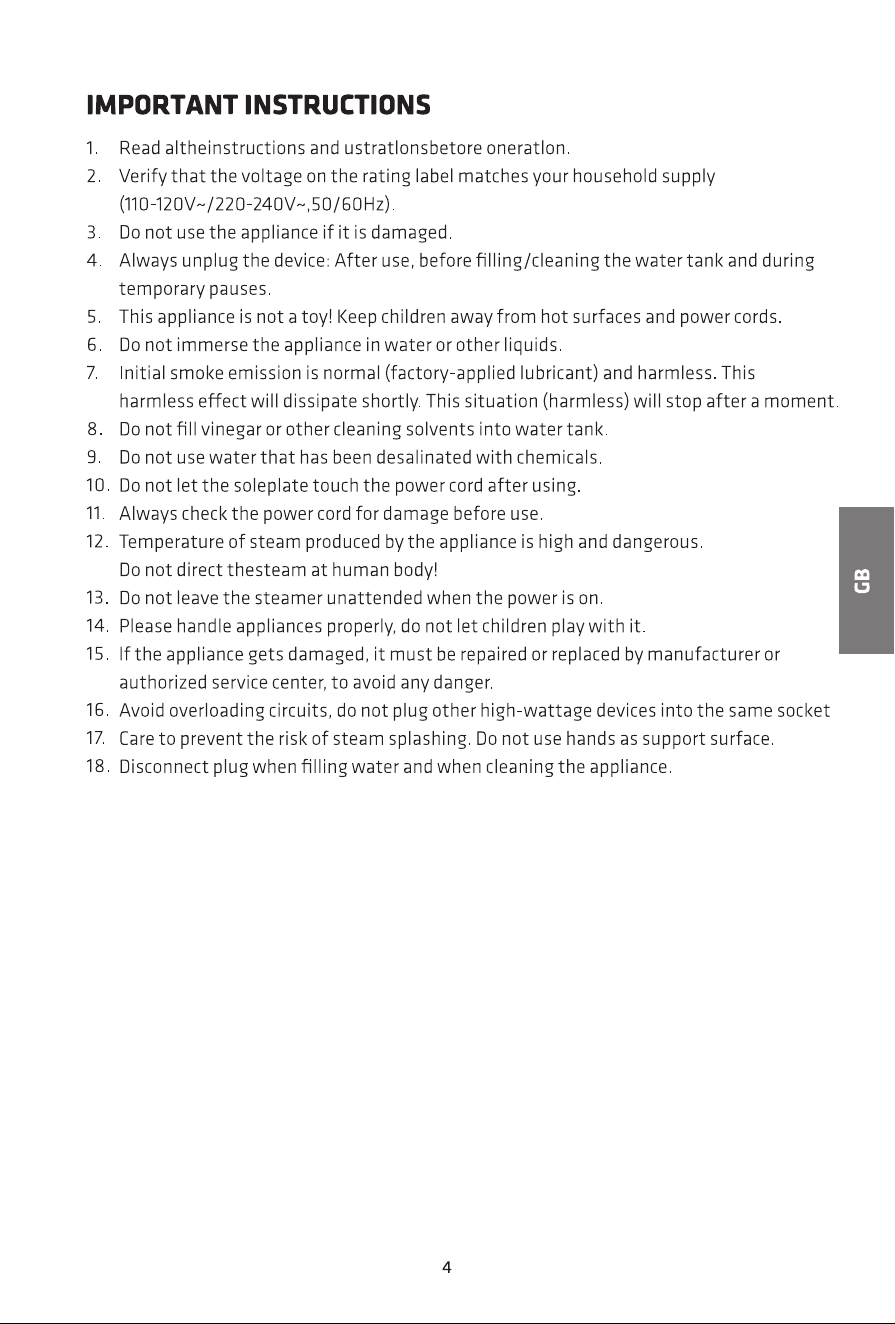 IMPORTANT INSTRUCTIONS

1. Read altheinstructions and ustratlonsbetore oneratlon.
2. Verify that the voltage on the rating label matches your household supply (110-120V~/220-240V~,50/60Hz).
3. Do not use the appliance if it is damaged.
4. Always unplug the device: After use, before filling/cleaning the water tank and during temporary pauses.
5. This appliance is not a toy! Keep children away from hot surfaces and power cords.
6. Do not immerse the appliance in water or other liquids.
7. Initial smoke emission is normal (factory-applied lubricant) and harmless. This harmless effect will dissipate shortly. This situation (harmless) will stop after a moment.
8. Do not fill vinegar or other cleaning solvents into water tank.
9. Do not use water that has been desalinated with chemicals.
10. Do not let the soleplate touch the power cord after using.
11. Always check the power cord for damage before use.
12. Temperature of steam produced by the appliance is high and dangerous. Do not direct thesteam at human body!
13. Do not leave the steamer unattended when the power is on.
14. Please handle appliances properly, do not let children play with it.
15. If the appliance gets damaged, it must be repaired or replaced by manufacturer or authorized service center, to avoid any danger.
16. Avoid overloading circuits, do not plug other high-wattage devices into the same socket
17. Care to prevent the risk of steam splashing. Do not use hands as support surface.
18. Disconnect plug when filling water and when cleaning the appliance.

GB

4